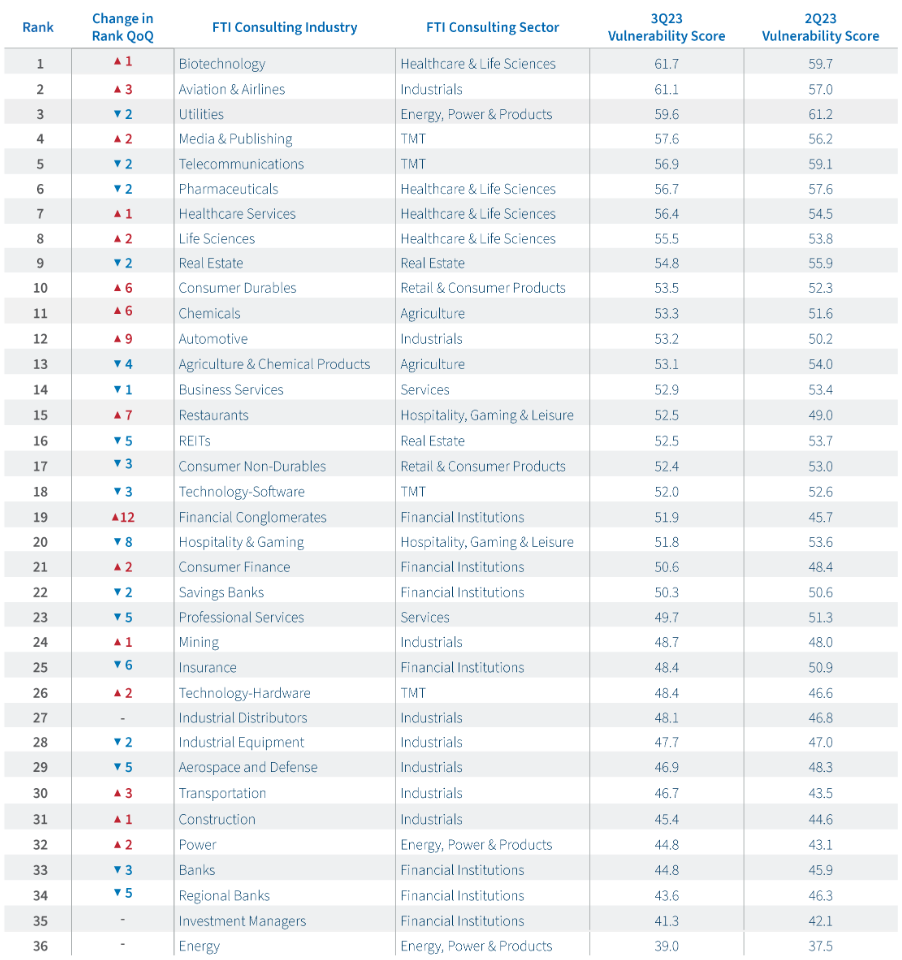 | Rank | Change in Rank QoQ | FTI Consulting Industry | FTI Consulting Sector | 3Q23 Vulnerability Score | 2Q23 Vulnerability Score |
|---|---|---|---|---|---|
| 1 | ▲1 | Biotechnology | Healthcare & Life Sciences | 61.7 | 59.7 |
| 2 | ▲3 | Aviation & Airlines | Industrials | 61.1 | 57.0 |
| 3 | ▼2 | Utilities | Energy, Power & Products | 59.6 | 61.2 |
| 4 | ▲2 | Media & Publishing | TMT | 57.6 | 56.2 |
| 5 | ▼2 | Telecommunications | TMT | 56.9 | 59.1 |
| 6 | ▼2 | Pharmaceuticals | Healthcare & Life Sciences | 56.7 | 57.6 |
| 7 | ▲1 | Healthcare Services | Healthcare & Life Sciences | 56.4 | 54.5 |
| 8 | ▲2 | Life Sciences | Healthcare & Life Sciences | 55.5 | 53.8 |
| 9 | ▼2 | Real Estate | Real Estate | 54.8 | 55.9 |
| 10 | ▲6 | Consumer Durables | Retail & Consumer Products | 53.5 | 52.3 |
| 11 | ▲6 | Chemicals | Agriculture | 53.3 | 51.6 |
| 12 | ▲9 | Automotive | Industrials | 53.2 | 50.2 |
| 13 | ▼4 | Agriculture & Chemical Products | Agriculture | 53.1 | 54.0 |
| 14 | ▼1 | Business Services | Services | 52.9 | 53.4 |
| 15 | ▲7 | Restaurants | Hospitality, Gaming & Leisure | 52.5 | 49.0 |
| 16 | ▼5 | REITs | Real Estate | 52.5 | 53.7 |
| 17 | ▼3 | Consumer Non-Durables | Retail & Consumer Products | 52.4 | 53.0 |
| 18 | ▼3 | Technology-Software | TMT | 52.0 | 52.6 |
| 19 | ▲12 | Financial Conglomerates | Financial Institutions | 51.9 | 45.7 |
| 20 | ▼8 | Hospitality & Gaming | Hospitality, Gaming & Leisure | 51.8 | 53.6 |
| 21 | ▲2 | Consumer Finance | Financial Institutions | 50.6 | 48.4 |
| 22 | ▼2 | Savings Banks | Financial Institutions | 50.3 | 50.6 |
| 23 | ▼5 | Professional Services | Services | 49.7 | 51.3 |
| 24 | ▲1 | Mining | Industrials | 48.7 | 48.0 |
| 25 | ▼6 | Insurance | Financial Institutions | 48.4 | 50.9 |
| 26 | ▲2 | Technology-Hardware | TMT | 48.4 | 46.6 |
| 27 | - | Industrial Distributors | Industrials | 48.1 | 46.8 |
| 28 | ▼2 | Industrial Equipment | Industrials | 47.7 | 47.0 |
| 29 | ▼5 | Aerospace and Defense | Industrials | 46.9 | 48.3 |
| 30 | ▲3 | Transportation | Industrials | 46.7 | 43.5 |
| 31 | ▲1 | Construction | Industrials | 45.4 | 44.6 |
| 32 | ▲2 | Power | Energy, Power & Products | 44.8 | 43.1 |
| 33 | ▼3 | Banks | Financial Institutions | 44.8 | 45.9 |
| 34 | ▼5 | Regional Banks | Financial Institutions | 43.6 | 46.3 |
| 35 | - | Investment Managers | Financial Institutions | 41.3 | 42.1 |
| 36 | - | Energy | Energy, Power & Products | 39.0 | 37.5 |